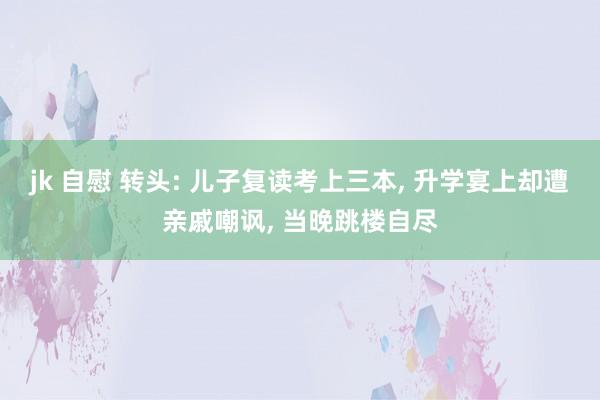 jk 自慰 转头: 儿子复读考上三本, 升学宴上却遭亲戚嘲讽, 当晚跳楼自尽